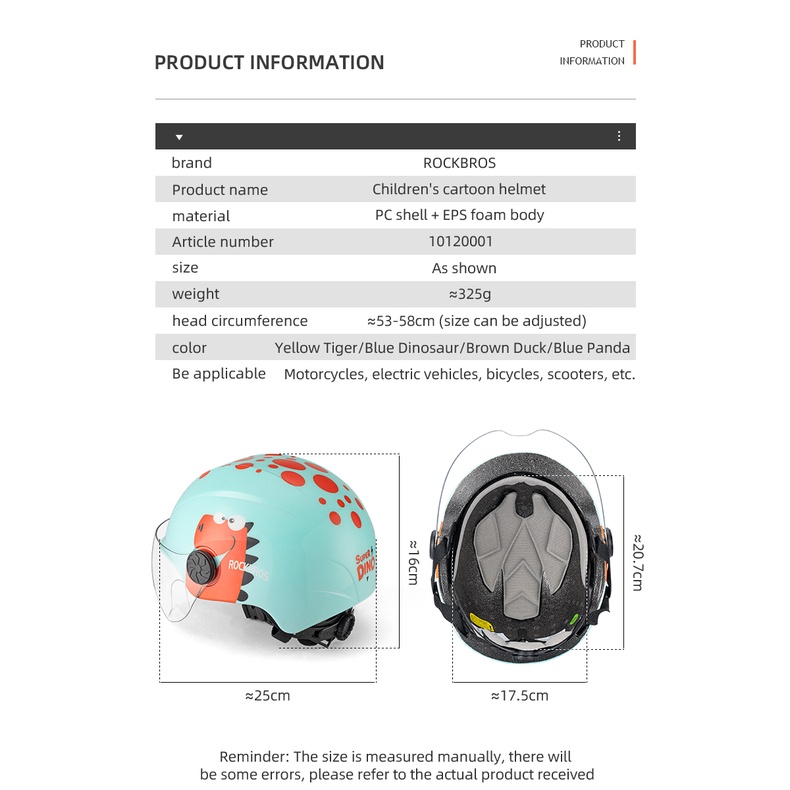 PRODUCT INFORMATION

PRODUCT INFORMATION

| brand | ROCKBROS |
|---|---|
| Product name | Children's cartoon helmet |
| material | PC shell + EPS foam body |
| Article number | 10120001 |
| size | As shown |
| weight | ≈325g |
| head circumference | ≈53-58cm (size can be adjusted) |
| color | Yellow Tiger/Blue Dinosaur/Brown Duck/Blue Panda |
| Be applicable | Motorcycles, electric vehicles, bicycles, scooters, etc. |

ROCKBROS

SUPER DINO

≈16cm

≈25cm

≈20.7cm

≈17.5cm

Reminder: The size is measured manually, there will be some errors, please refer to the actual product received